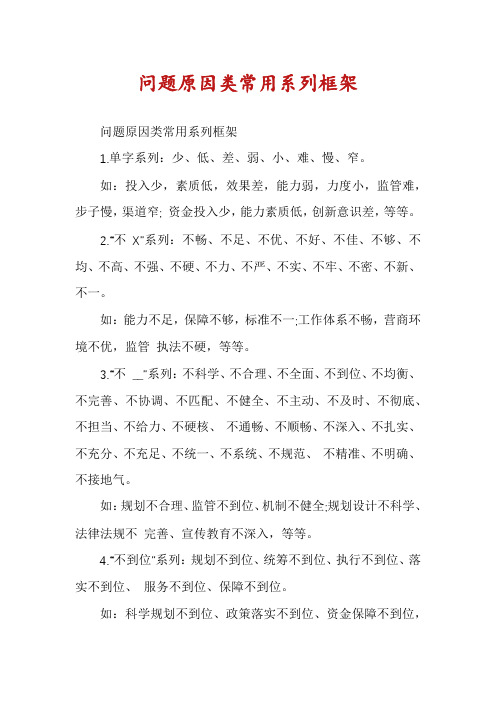 问题原因类常用系列框架

问题原因类常用系列框架

1.单字系列：少、低、差、弱、小、难、慢、窄。

如：投入少，素质低，效果差，能力弱，力度小，监管难，步子慢，渠道窄; 资金投入少，能力素质低，创新意识差，等等。

2."不 X"系列：不畅、不足、不优、不好、不佳、不够、不均、不高、不强、不硬、不力、不严、不实、不牢、不密、不新、不一。

如：能力不足，保障不够，标准不一;工作体系不畅，营商环境不优，监管 执法不硬，等等。

3."不 __"系列：不科学、不合理、不全面、不到位、不均衡、不完善、不协调、不匹配、不健全、不主动、不及时、不彻底、不担当、不给力、不硬核、 不通畅、不顺畅、不深入、不扎实、不充分、不充足、不统一、不系统、不规范、 不精准、不明确、不接地气。

如：规划不合理、监管不到位、机制不健全;规划设计不科学、法律法规不 完善、宣传教育不深入，等等。

4."不到位"系列：规划不到位、统筹不到位、执行不到位、落实不到位、 服务不到位、保障不到位。

如：科学规划不到位、政策落实不到位、资金保障不到位，